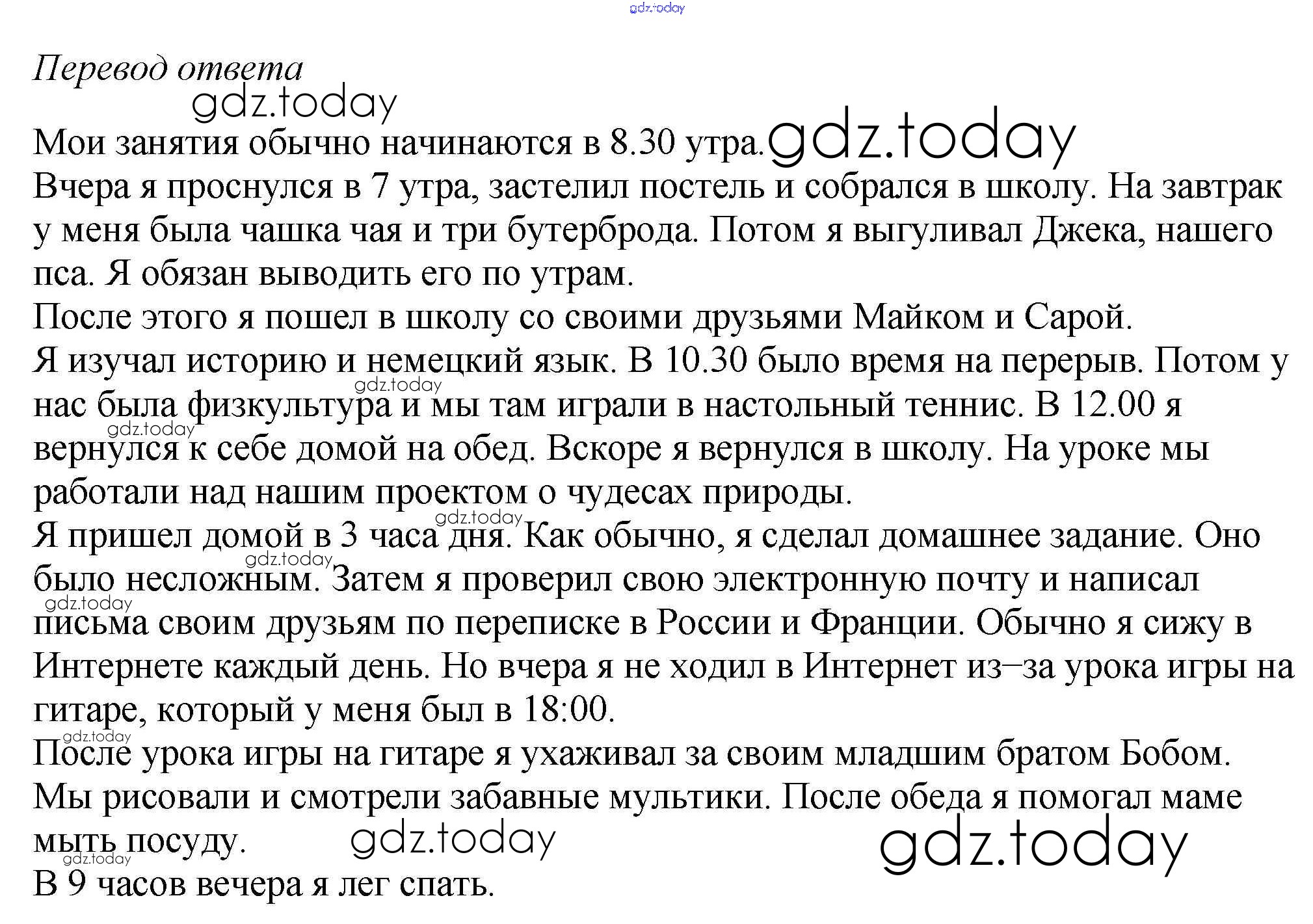 gdz.today

Перевод ответа
gdz.today
Мои занятия обычно начинаются в 8.30 утра. gdz.today
Вчера я проснулся в 7 утра, застелил постель и собрался в школу. На завтрак у меня была чашка чая и три бутерброда. Потом я выгуливал Джека, нашего пса. Я обязан выводить его по утрам.
После этого я пошел в школу со своими друзьями Майком и Сарой.
Я изучал историю и немецкий язык. В 10.30 было время на перерыв. Потом у нас была физкультура и мы там играли в настольный теннис. В 12.00 я вернулся к себе домой на обед. Вскоре я вернулся в школу. На уроке мы работали над нашим проектом о чудесах природы.
Я пришел домой в 3 часа дня. Как обычно, я сделал домашнее задание. Оно было несложным. Затем я проверил свою электронную почту и написал письма своим друзьям по переписке в России и Франции. Обычно я сижу в Интернете каждый день. Но вчера я не ходил в Интернет из–за урока игры на гитаре, который у меня был в 18:00.
После урока игры на гитаре я ухаживал за своим младшим братом Бобом. Мы рисовали и смотрели забавные мультики. После обеда я помогал маме мыть посуду. gdz.today gdz.today
В 9 часов вечера я лег спать.